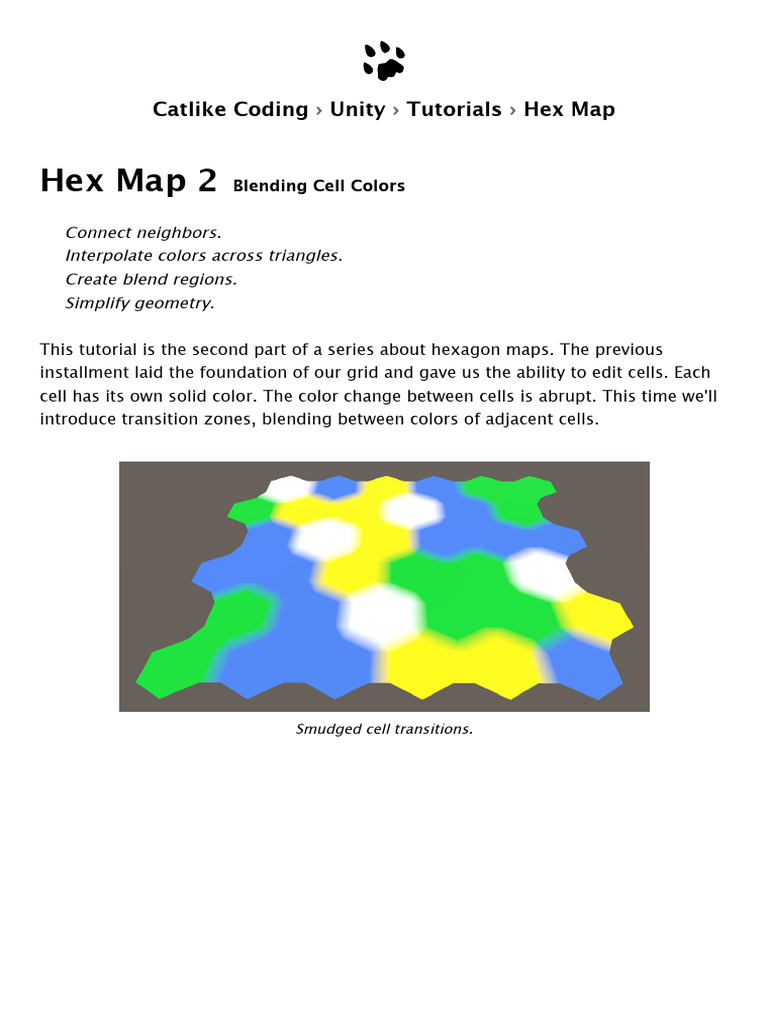 Catlike Coding › Unity › Tutorials › Hex Map

Hex Map 2 Blending Cell Colors

Connect neighbors.
Interpolate colors across triangles.
Create blend regions.
Simplify geometry.

This tutorial is the second part of a series about hexagon maps. The previous installment laid the foundation of our grid and gave us the ability to edit cells. Each cell has its own solid color. The color change between cells is abrupt. This time we'll introduce transition zones, blending between colors of adjacent cells.

Smudged cell transitions.